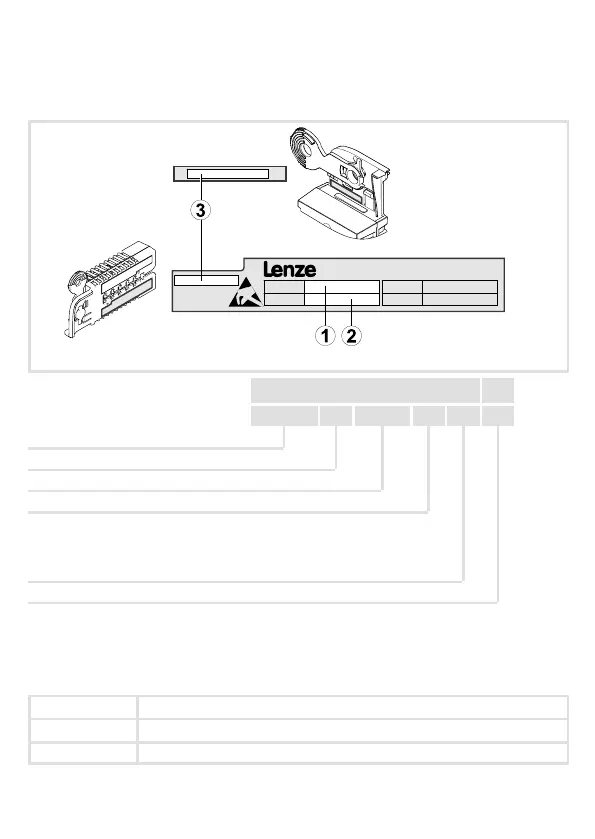 3

Lenze

1 2